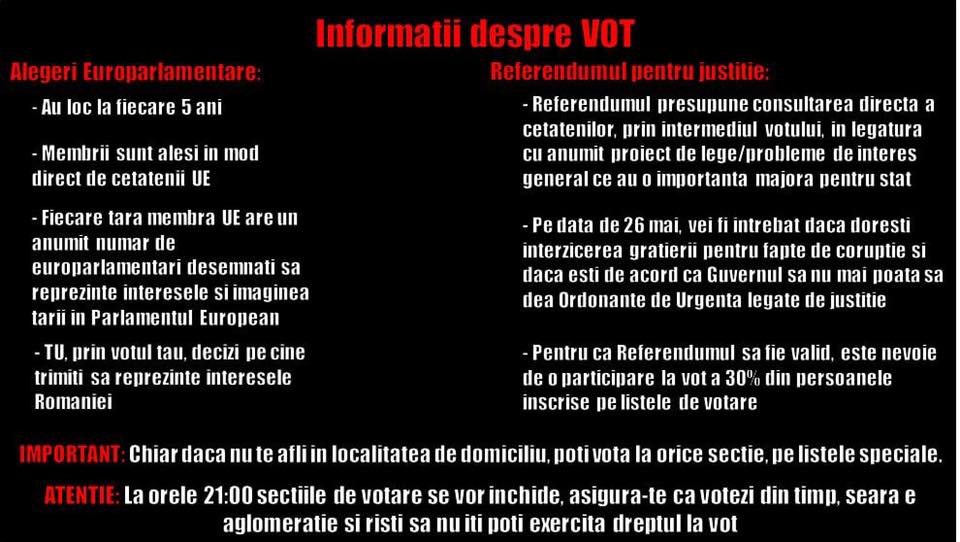 Informatii despre VOT

Alegeri Europarlamentare:

- Au loc la fiecare 5 ani

- Membrii sunt alesi in mod direct de cetatenii UE

- Fiecare tara membra UE are un anumit numar de europarlamentari desemnati sa reprezinte interesele si imaginea tarii in Parlamentul European

- TU, prin votul tau, decizi pe cine trimiti sa reprezinte interesele Romaniei

Referendumul pentru justitie:

- Referendumul presupune consultarea directa a cetatenilor, prin intermediul votului, in legatura cu anumit proiect de lege/probleme de interes general ce au o importanta majora pentru stat

- Pe data de 26 mai, vei fi intrebat daca doresti interzicerea gratierii pentru fapte de coruptie si daca esti de acord ca Guvernul sa nu mai poata sa dea Ordonante de Urgenta legate de justitie

- Pentru ca Referendumul sa fie valid, este nevoie de o participare la vot a 30% din persoanele inscrise pe listele de votare

IMPORTANT: Chiar daca nu te afli in localitatea de domiciliu, poti vota la orice sectie, pe listele speciale.

ATENTIE: La orele 21:00 sectiile de votare se vor inchide, asigura-te ca votezi din timp, seara e aglomeratie si risti sa nu iti poti exercita dreptul la vot